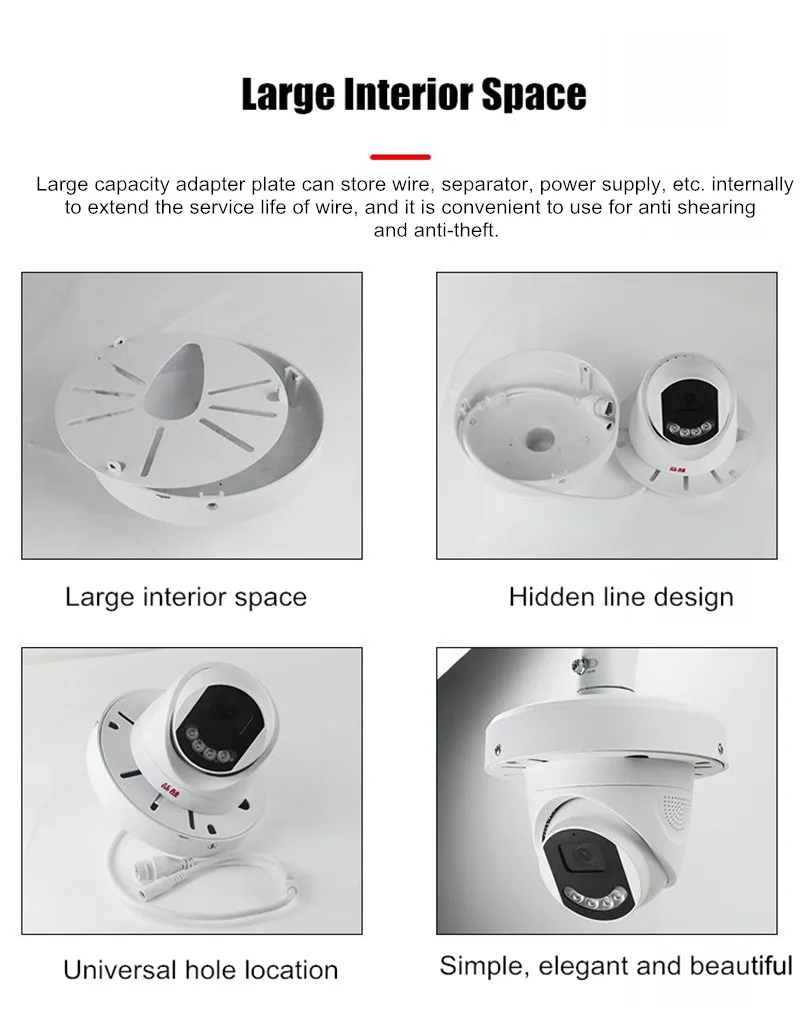 Large Interior Space

Large capacity adapter plate can store wire, separator, power supply, etc. internally to extend the service life of wire, and it is convenient to use for anti shearing and anti-theft.

Large interior space

Hidden line design

Universal hole location

Simple, elegant and beautiful